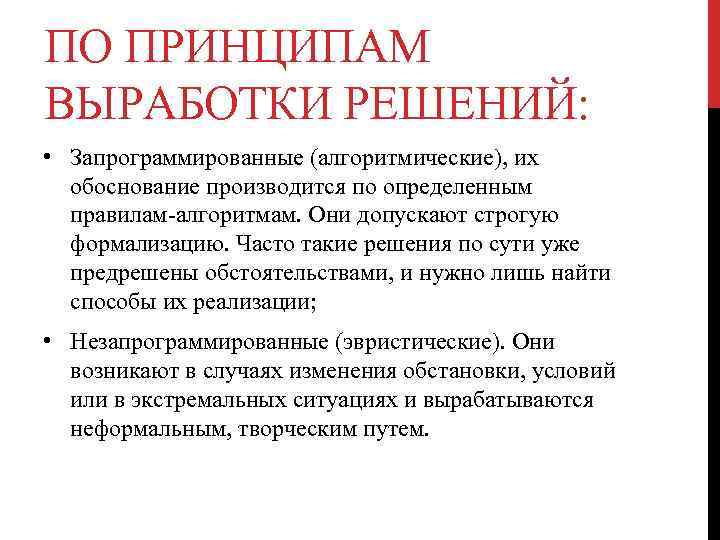 ПО ПРИНЦИПАМ ВЫРАБОТКИ РЕШЕНИЙ:

• Запрограммированные (алгоритмические), их обоснование производится по определенным правилам-алгоритмам. Они допускают строгую формализацию. Часто такие решения по сути уже предрешены обстоятельствами, и нужно лишь найти способы их реализации;

• Незапрограммированные (эвристические). Они возникают в случаях изменения обстановки, условий или в экстремальных ситуациях и вырабатываются неформальным, творческим путем.